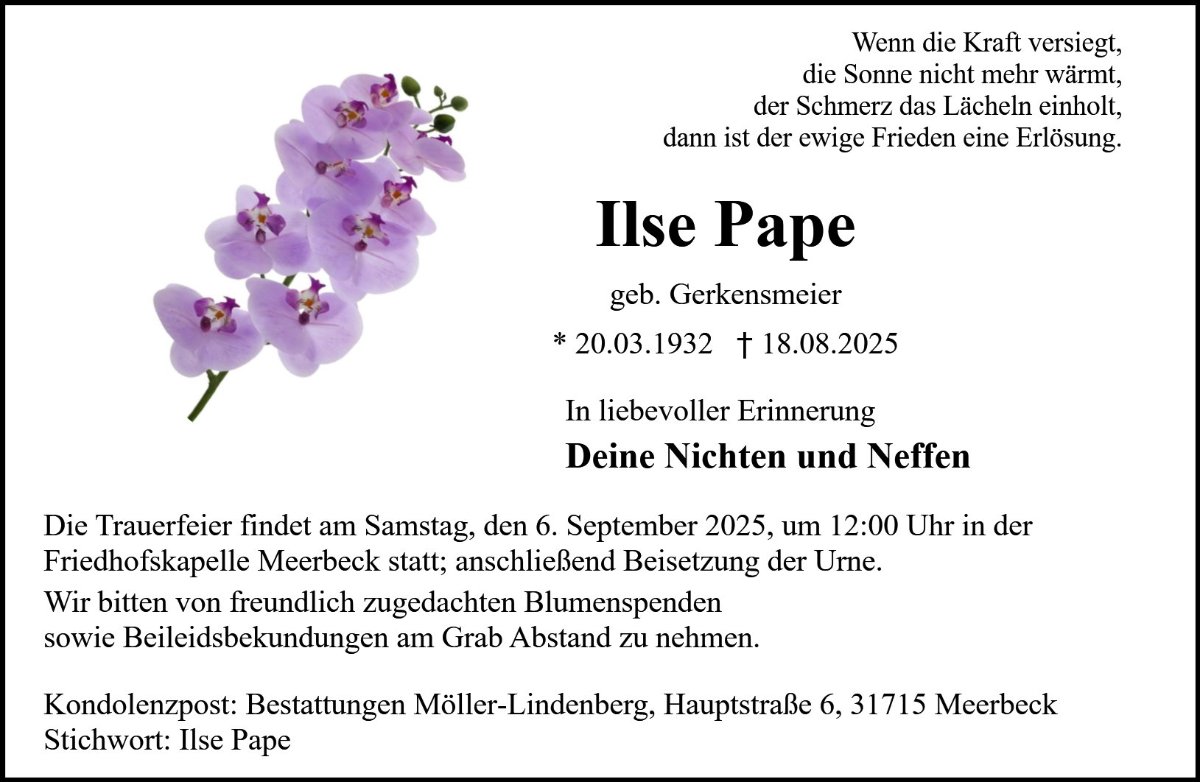 Wenn die Kraft versiegt,
die Sonne nicht mehr wärmt,
der Schmerz das Lächeln einholt,
dann ist der ewige Frieden eine Erlösung.

Ilse Pape

geb. Gerkensmeier

* 20.03.1932 † 18.08.2025

In liebevoller Erinnerung

Deine Nichten und Neffen

Die Trauerfeier findet am Samstag, den 6. September 2025, um 12:00 Uhr in der Friedhofskapelle Meerbeck statt; anschließend Beisetzung der Urne.

Wir bitten von freundlich zugedachten Blumenspenden
sowie Beileidsbekundungen am Grab Abstand zu nehmen.

Kondolenzpost: Bestattungen Möller-Lindenberg, Hauptstraße 6, 31715 Meerbeck
Stichwort: Ilse Pape